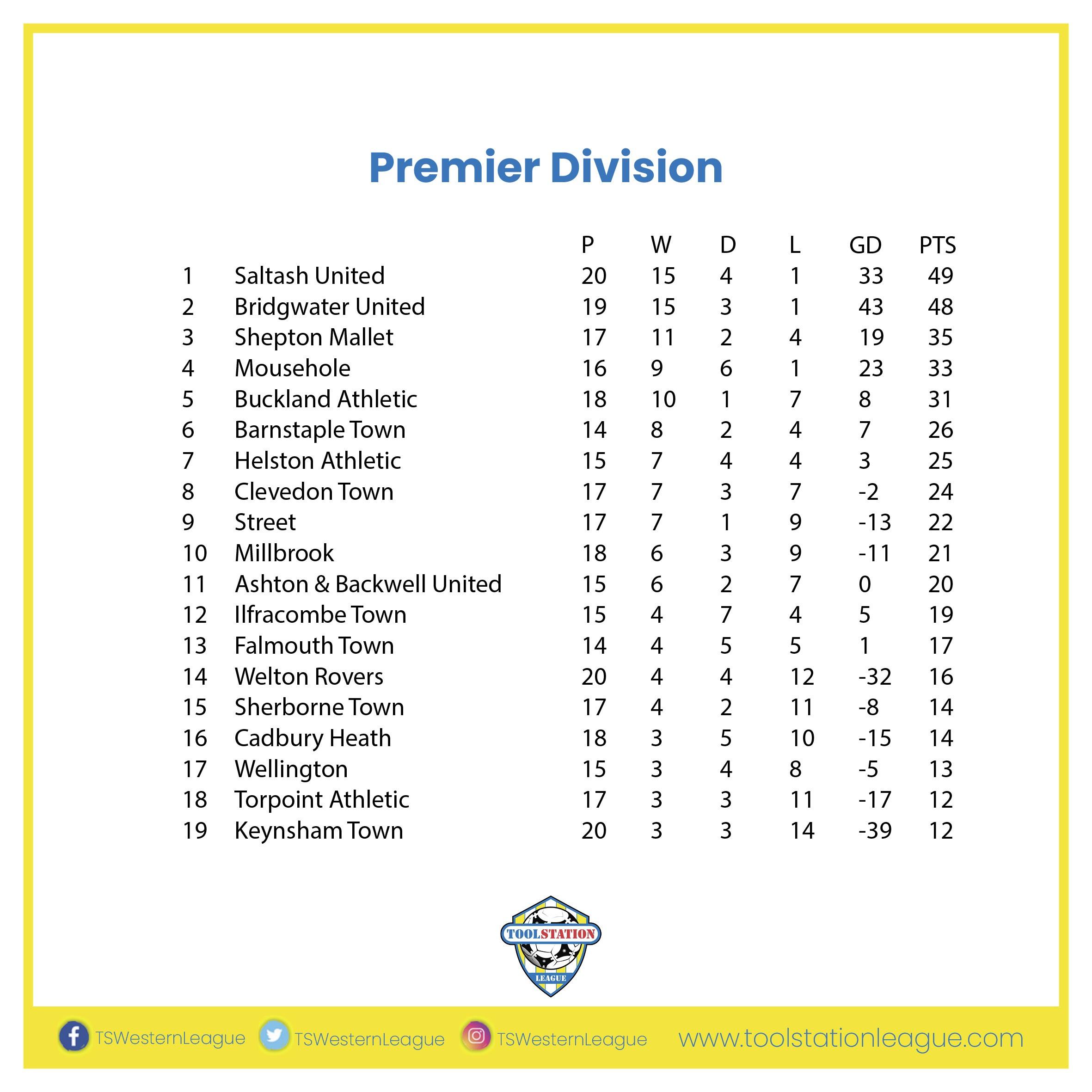 Premier Division

| | | P | W | D | L | GD | PTS |
|---|---|---|---|---|---|---|---|
| 1 | Saltash United | 20 | 15 | 4 | 1 | 33 | 49 |
| 2 | Bridgwater United | 19 | 15 | 3 | 1 | 43 | 48 |
| 3 | Shepton Mallet | 17 | 11 | 2 | 4 | 19 | 35 |
| 4 | Mousehole | 16 | 9 | 6 | 1 | 23 | 33 |
| 5 | Buckland Athletic | 18 | 10 | 1 | 7 | 8 | 31 |
| 6 | Barnstaple Town | 14 | 8 | 2 | 4 | 7 | 26 |
| 7 | Helston Athletic | 15 | 7 | 4 | 4 | 3 | 25 |
| 8 | Clevedon Town | 17 | 7 | 3 | 7 | -2 | 24 |
| 9 | Street | 17 | 7 | 1 | 9 | -13 | 22 |
| 10 | Millbrook | 18 | 6 | 3 | 9 | -11 | 21 |
| 11 | Ashton & Backwell United | 15 | 6 | 2 | 7 | 0 | 20 |
| 12 | Ilfracombe Town | 15 | 4 | 7 | 4 | 5 | 19 |
| 13 | Falmouth Town | 14 | 4 | 5 | 5 | 1 | 17 |
| 14 | Welton Rovers | 20 | 4 | 4 | 12 | -32 | 16 |
| 15 | Sherborne Town | 17 | 4 | 2 | 11 | -8 | 14 |
| 16 | Cadbury Heath | 18 | 3 | 5 | 10 | -15 | 14 |
| 17 | Wellington | 15 | 3 | 4 | 8 | -5 | 13 |
| 18 | Torpoint Athletic | 17 | 3 | 3 | 11 | -17 | 12 |
| 19 | Keynsham Town | 20 | 3 | 3 | 14 | -39 | 12 |

TOOLSTATION LEAGUE

TSWesternLeague TSWesternLeague TSWesternLeague www.toolstationleague.com